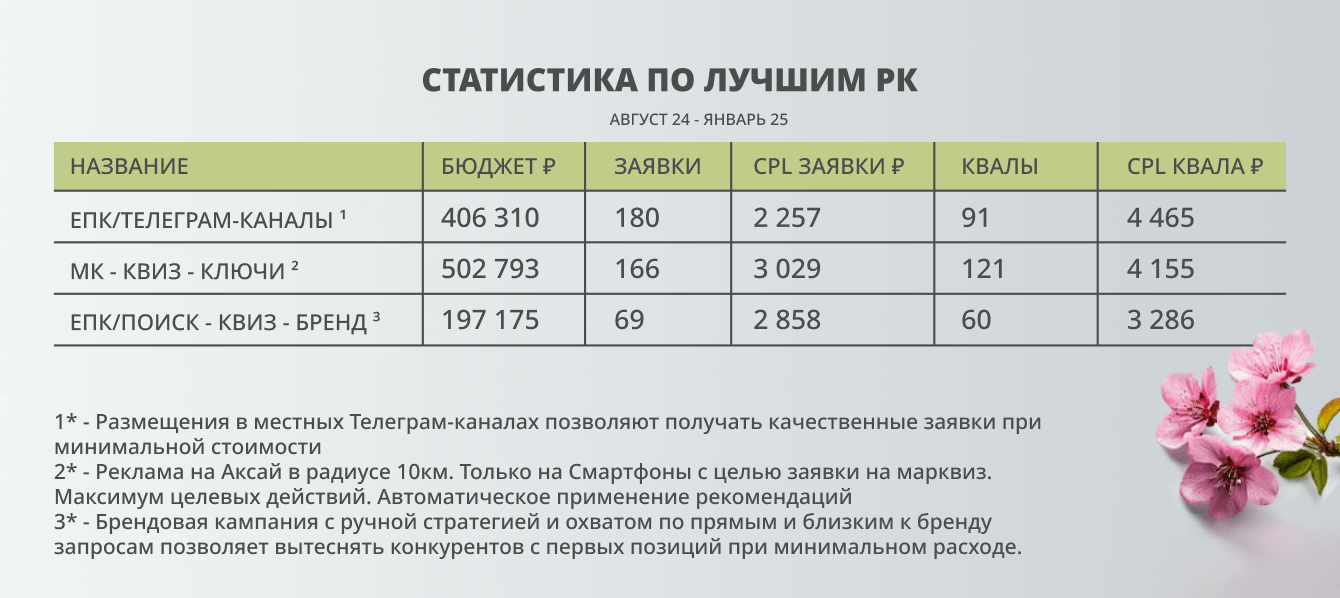 СТАТИСТИКА ПО ЛУЧШИМ РК

АВГУСТ 24 - ЯНВАРЬ 25

| НАЗВАНИЕ | БЮДЖЕТ ₽ | ЗАЯВКИ | CPL ЗАЯВКИ ₽ | КВАЛЫ | CPL КВАЛА ₽ |
|---|---|---|---|---|---|
| ЕПК/ТЕЛЕГРАМ-КАНАЛЫ ¹ | 406 310 | 180 | 2 257 | 91 | 4 465 |
| МК - КВИЗ - КЛЮЧИ ² | 502 793 | 166 | 3 029 | 121 | 4 155 |
| ЕПК/ПОИСК - КВИЗ - БРЕНД ³ | 197 175 | 69 | 2 858 | 60 | 3 286 |

1* - Размещения в местных Телеграм-каналах позволяют получать качественные заявки при минимальной стоимости
2* - Реклама на Аксай в радиусе 10км. Только на Смартфоны с целью заявки на марквиз. Максимум целевых действий. Автоматическое применение рекомендаций
3* - Брендовая кампания с ручной стратегией и охватом по прямым и близким к бренду запросам позволяет вытеснять конкурентов с первых позиций при минимальном расходе.